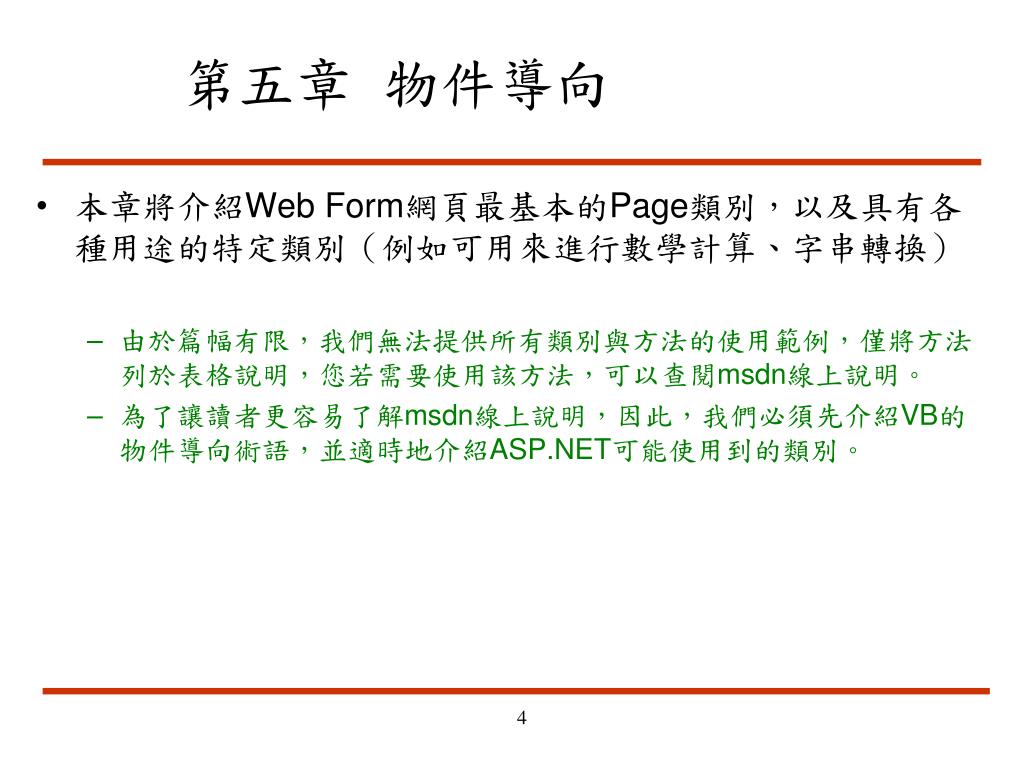 第五章 物件導向

• 本章將介紹Web Form網頁最基本的Page類別，以及具有各種用途的特定類別（例如可用來進行數學計算、字串轉換）

– 由於篇幅有限，我們無法提供所有類別與方法的使用範例，僅將方法列於表格說明，您若需要使用該方法，可以查閱msdn線上說明。

– 為了讓讀者更容易了解msdn線上說明，因此，我們必須先介紹VB的物件導向術語，並適時地介紹ASP.NET可能使用到的類別。

4